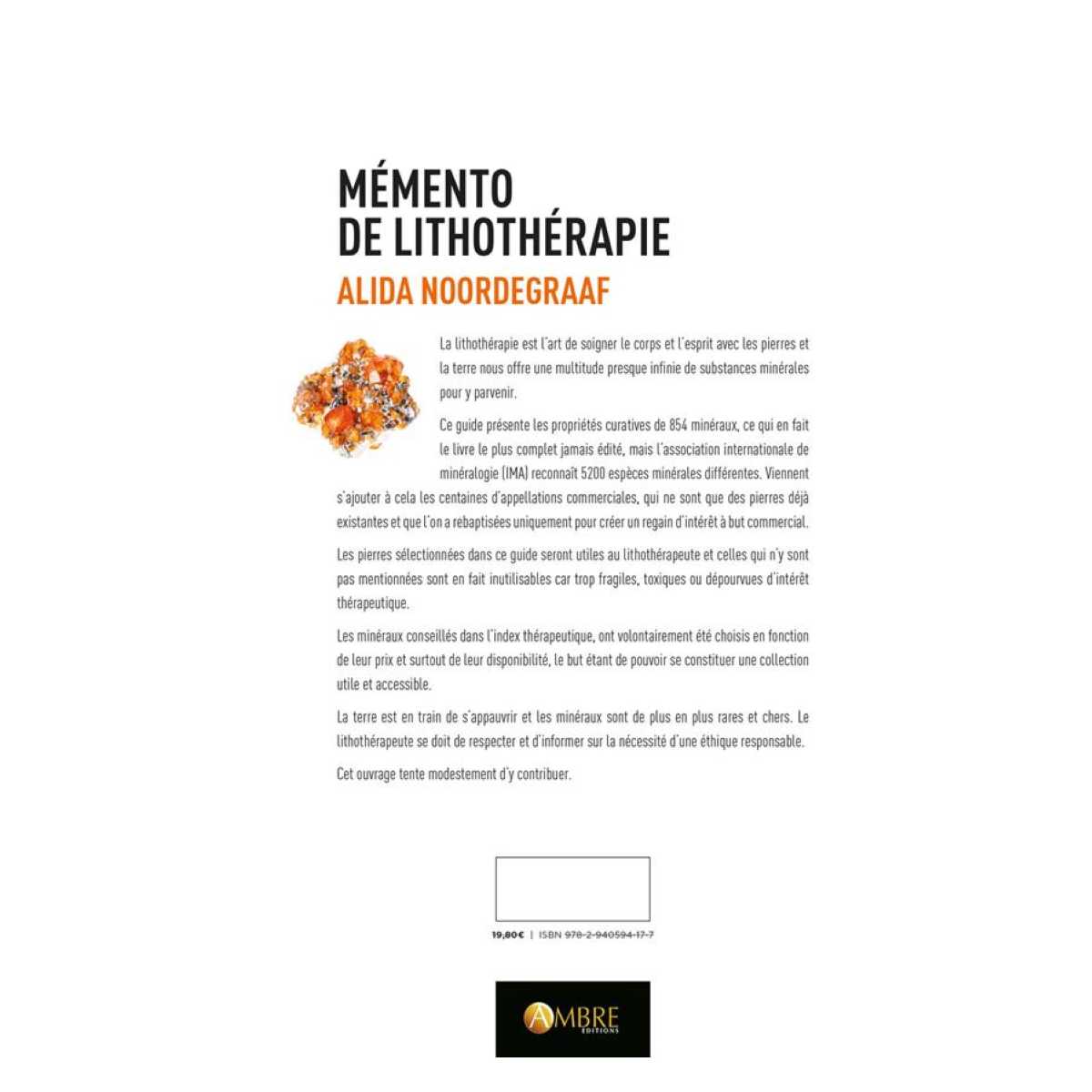 MÉMENTO
DE LITHOTHÉRAPIE

ALIDA NOORDEGRAAF

La lithothérapie est l'art de soigner le corps et l'esprit avec les pierres et la terre nous offre une multitude presque infinie de substances minérales pour y parvenir.

Ce guide présente les propriétés curatives de 854 minéraux, ce qui en fait le livre le plus complet jamais édité, mais l'association internationale de minéralogie (IMA) reconnaît 5200 espèces minérales différentes. Viennent s'ajouter à cela les centaines d'appellations commerciales, qui ne sont que des pierres déjà existantes et que l'on a rebaptisées uniquement pour créer un regain d'intérêt à but commercial.

Les pierres sélectionnées dans ce guide seront utiles au lithothérapeute et celles qui n'y sont pas mentionnées sont en fait inutilisables car trop fragiles, toxiques ou dépourvues d'intérêt thérapeutique.

Les minéraux conseillés dans l'index thérapeutique, ont volontairement été choisis en fonction de leur prix et surtout de leur disponibilité, le but étant de pouvoir se constituer une collection utile et accessible.

La terre est en train de s'appauvrir et les minéraux sont de plus en plus rares et chers. Le lithothérapeute se doit de respecter et d'informer sur la nécessité d'une éthique responsable.

Cet ouvrage tente modestement d'y contribuer.

19,80€ | ISBN 978-2-940594-17-7

AMBRE
EDITIONS